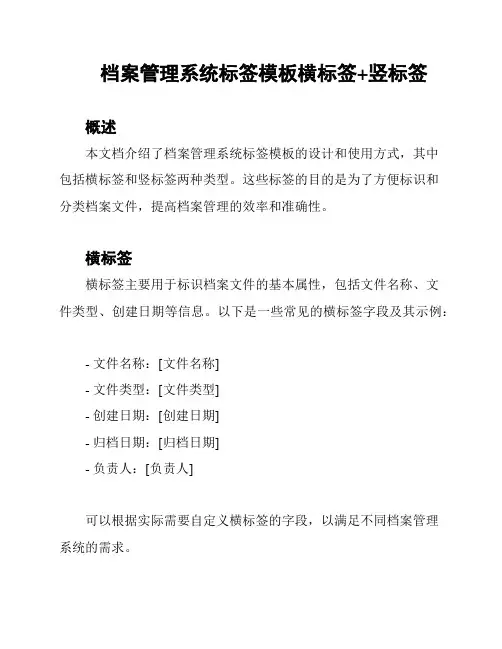 档案管理系统标签模板横标签+竖标签

概述

本文档介绍了档案管理系统标签模板的设计和使用方式，其中包括横标签和竖标签两种类型。这些标签的目的是为了方便标识和分类档案文件，提高档案管理的效率和准确性。

横标签

横标签主要用于标识档案文件的基本属性，包括文件名称、文件类型、创建日期等信息。以下是一些常见的横标签字段及其示例：

- 文件名称：[文件名称]
- 文件类型：[文件类型]
- 创建日期：[创建日期]
- 归档日期：[归档日期]
- 负责人：[负责人]

可以根据实际需要自定义横标签的字段，以满足不同档案管理系统的需求。